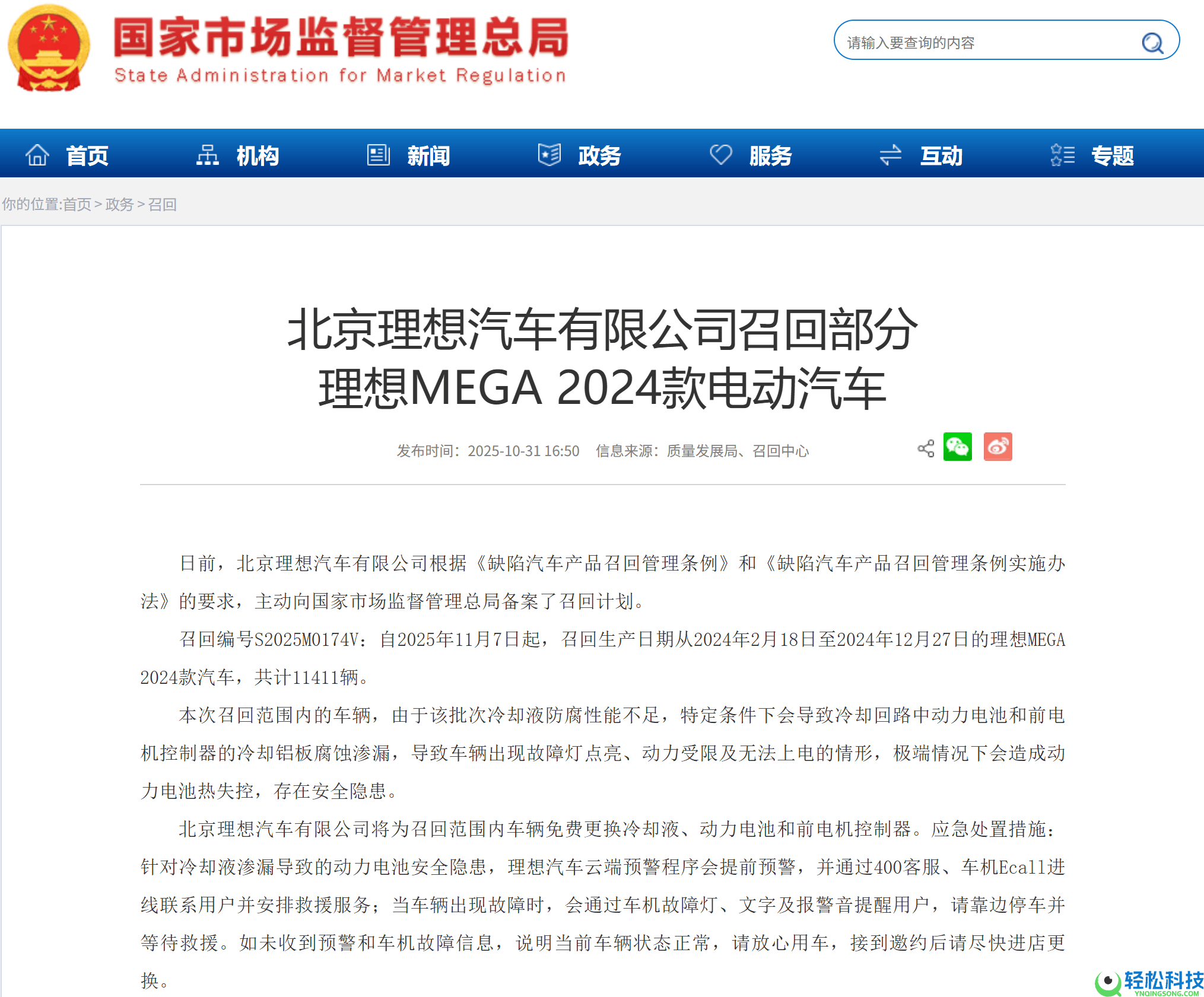 国家市场监督管理总局
State Administration for Market Regulation

请输入要查询的内容

首页 机构 新闻 政务 服务 互动 专题

你的位置:首页 > 政务 > 召回

北京理想汽车有限公司召回部分理想MEGA 2024款电动汽车

发布时间：2025-10-31 16:50 信息来源：质量发展局、召回中心

日前，北京理想汽车有限公司根据《缺陷汽车产品召回管理条例》和《缺陷汽车产品召回管理条例实施办法》的要求，主动向国家市场监督管理总局备案了召回计划。

召回编号S2025M0174V：自2025年11月7日起，召回生产日期从2024年2月18日至2024年12月27日的理想MEGA 2024款汽车，共计11411辆。

本次召回范围内的车辆，由于该批次冷却液防腐性能不足，特定条件下会导致冷却回路中动力电池和前电机控制器的冷却铝板腐蚀渗漏，导致车辆出现故障灯点亮、动力受限及无法上电的情形，极端情况下会造成动力电池热失控，存在安全隐患。

北京理想汽车有限公司将为召回范围内车辆免费更换冷却液、动力电池和前电机控制器。应急处置措施：针对冷却液渗漏导致的动力电池安全隐患，理想汽车云端预警程序会提前预警，并通过400客服、车机Ecall进线联系用户并安排救援服务；当车辆出现故障时，会通过车机故障灯、文字及报警音提醒用户，请靠边停车并等待救援。如未收到预警和车机故障信息，说明当前车辆状态正常，请放心用车，接到邀约后请尽快进店更换。

轻松科技
YNQINGSONG.COM